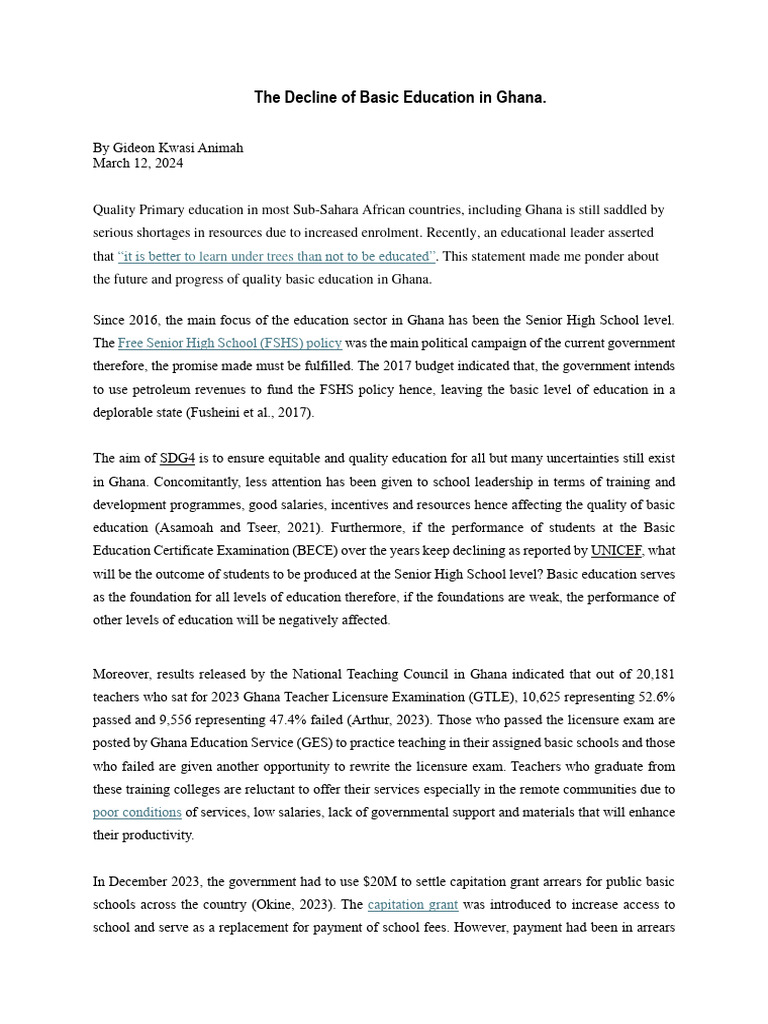 The Decline of Basic Education in Ghana.

By Gideon Kwasi Animah
March 12, 2024

Quality Primary education in most Sub-Sahara African countries, including Ghana is still saddled by serious shortages in resources due to increased enrolment. Recently, an educational leader asserted that "it is better to learn under trees than not to be educated". This statement made me ponder about the future and progress of quality basic education in Ghana.

Since 2016, the main focus of the education sector in Ghana has been the Senior High School level. The Free Senior High School (FSHS) policy was the main political campaign of the current government therefore, the promise made must be fulfilled. The 2017 budget indicated that, the government intends to use petroleum revenues to fund the FSHS policy hence, leaving the basic level of education in a deplorable state (Fusheini et al., 2017).

The aim of SDG4 is to ensure equitable and quality education for all but many uncertainties still exist in Ghana. Concomitantly, less attention has been given to school leadership in terms of training and development programmes, good salaries, incentives and resources hence affecting the quality of basic education (Asamoah and Tseer, 2021). Furthermore, if the performance of students at the Basic Education Certificate Examination (BECE) over the years keep declining as reported by UNICEF, what will be the outcome of students to be produced at the Senior High School level? Basic education serves as the foundation for all levels of education therefore, if the foundations are weak, the performance of other levels of education will be negatively affected.

Moreover, results released by the National Teaching Council in Ghana indicated that out of 20,181 teachers who sat for 2023 Ghana Teacher Licensure Examination (GTLE), 10,625 representing 52.6% passed and 9,556 representing 47.4% failed (Arthur, 2023). Those who passed the licensure exam are posted by Ghana Education Service (GES) to practice teaching in their assigned basic schools and those who failed are given another opportunity to rewrite the licensure exam. Teachers who graduate from these training colleges are reluctant to offer their services especially in the remote communities due to poor conditions of services, low salaries, lack of governmental support and materials that will enhance their productivity.

In December 2023, the government had to use $20M to settle capitation grant arrears for public basic schools across the country (Okine, 2023). The capitation grant was introduced to increase access to school and serve as a replacement for payment of school fees. However, payment had been in arrears